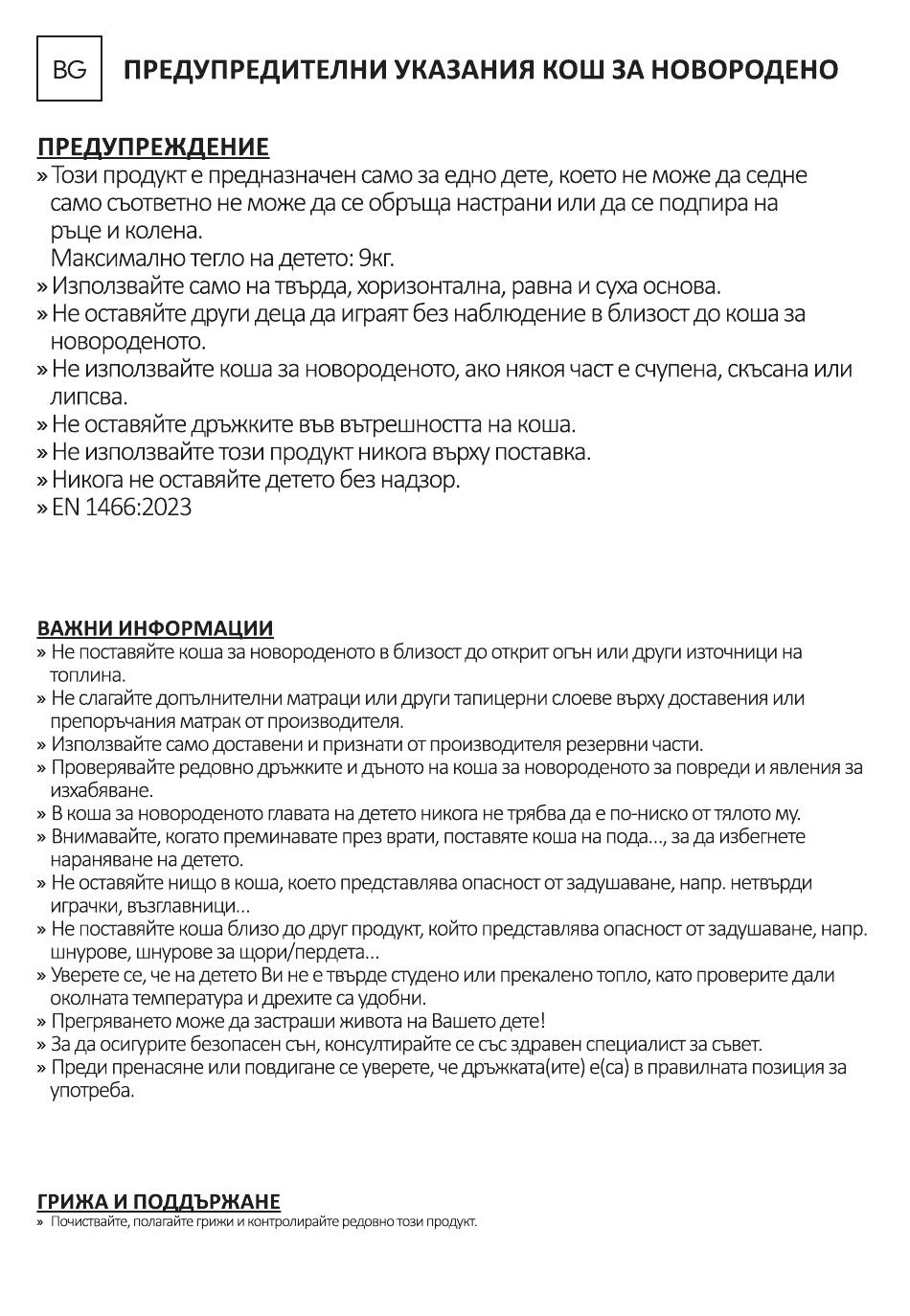 BG ПРЕДУПРЕДИТЕЛНИ УКАЗАНИЯ КОШ ЗА НОВОРОДЕНО

ПРЕДУПРЕЖДЕНИЕ
» Този продукт е предназначен само за едно дете, което не може да седне само съответно не може да се обръща настрани или да се подпира на ръце и колена.
Максимално тегло на детето: 9кг.
» Използвайте само на твърда, хоризонтална, равна и суха основа.
» Не оставяйте други деца да играят без наблюдение в близост до коша за новороденото.
» Не използвайте коша за новороденото, ако някоя част е счупена, скъсана или липсва.
» Не оставяйте дръжките във вътрешността на коша.
» Не използвайте този продукт никога върху поставка.
» Никога не оставяйте детето без надзор.
» EN 1466:2023

ВАЖНИ ИНФОРМАЦИИ
» Не поставяйте коша за новороденото в близост до открит огън или други източници на топлина.
» Не слагайте допълнителни матраци или други тапицерни слоеве върху доставения или препоръчания матрак от производителя.
» Използвайте само доставени и признати от производителя резервни части.
» Проверявайте редовно дръжките и дъното на коша за новороденото за повреди и явления за изхабяване.
» В коша за новороденото главата на детето никога не трябва да е по-ниско от тялото му.
» Внимавайте, когато преминавате през врати, поставяте коша на пода..., за да избегнете нараняване на детето.
» Не оставяйте нищо в коша, което представлява опасност от задушаване, напр. нетвърди играчки, възглавници...
» Не поставяйте коша близо до друг продукт, който представлява опасност от задушаване, напр. шнурове, шнурове за щори/пердета...
» Уверете се, че на детето Ви не е твърде студено или прекалено топло, като проверите дали околната температура и дрехите са удобни.
» Прегряването може да застраши живота на Вашето дете!
» За да осигурите безопасен сън, консултирайте се със здравен специалист за съвет.
» Преди пренасяне или повдигане се уверете, че дръжката(ите) е(са) в правилната позиция за употреба.

ГРИЖА И ПОДДЪРЖАНЕ
» Почиствайте, полагайте грижи и контролирайте редовно този продукт.